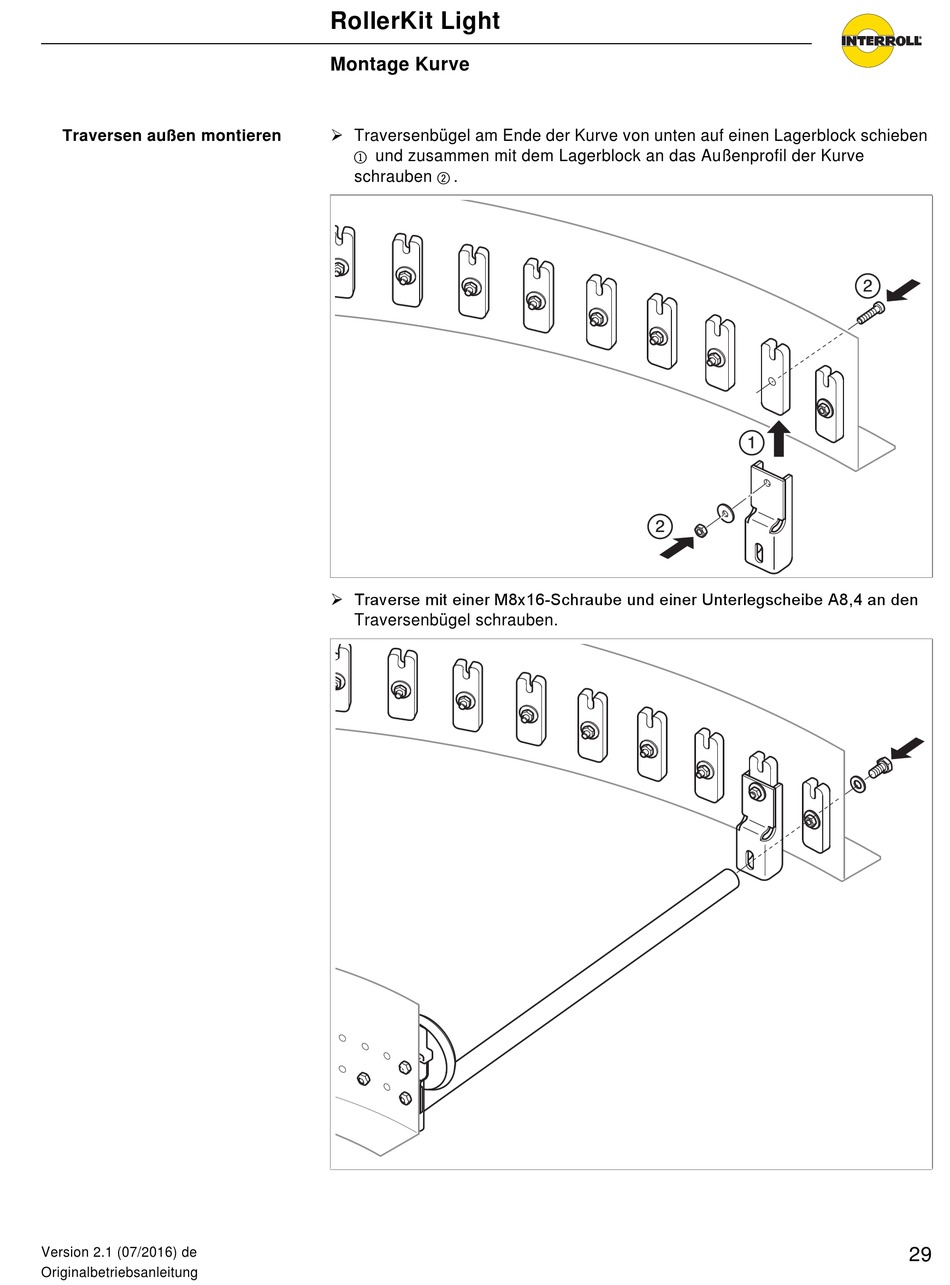 RollerKit Light

INTERROLL

Montage Kurve

Traversen außen montieren

➢ Traversenbügel am Ende der Kurve von unten auf einen Lagerblock schieben ① und zusammen mit dem Lagerblock an das Außenprofil der Kurve schrauben ②.

2

1

2

➢ Traverse mit einer M8x16-Schraube und einer Unterlegscheibe A8,4 an den Traversenbügel schrauben.

Version 2.1 (07/2016) de
Originalbetriebsanleitung

29